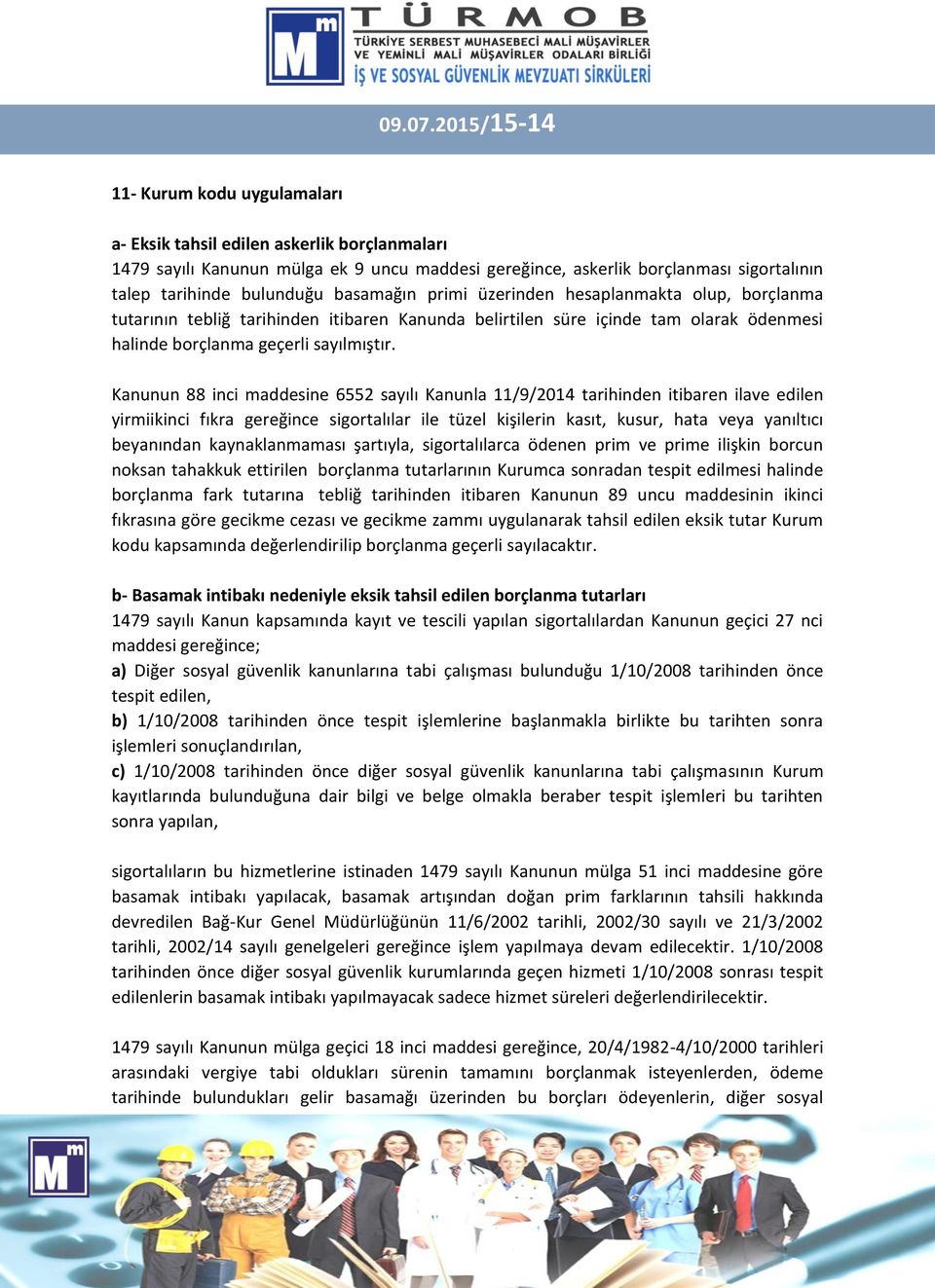 Mm TÜRMOB TÜRKİYE SERBEST MUHASEBECİ MALİ MÜŞAVİRLER VE YEMİNLİ MALİ MÜŞAVİRLER ODALARI BİRLİĞİ İŞ VE SOSYAL GÜVENLİK MEVZUATI SİRKÜLERİ

09.07.2015/15-14

11- Kurum kodu uygulamaları

a- Eksik tahsil edilen askerlik borçlanmaları
1479 sayılı Kanunun mülga ek 9 uncu maddesi gereğince, askerlik borçlanması sigortalının talep tarihinde bulunduğu basamağın primi üzerinden hesaplanmakta olup, borçlanma tutarının tebliğ tarihinden itibaren Kanunda belirtilen süre içinde tam olarak ödenmesi halinde borçlanma geçerli sayılmıştır.

Kanunun 88 inci maddesine 6552 sayılı Kanunla 11/9/2014 tarihinden itibaren ilave edilen yirmiikinci fıkra gereğince sigortalılar ile tüzel kişilerin kasıt, kusur, hata veya yanıltıcı beyanından kaynaklanmaması şartıyla, sigortalılarca ödenen prim ve prime ilişkin borcun noksan tahakkuk ettirilen borçlanma tutarlarının Kurumca sonradan tespit edilmesi halinde borçlanma fark tutarına tebliğ tarihinden itibaren Kanunun 89 uncu maddesinin ikinci fıkrasına göre gecikme cezası ve gecikme zammı uygulanarak tahsil edilen eksik tutar Kurum kodu kapsamında değerlendirilip borçlanma geçerli sayılacaktır.

b- Basamak intibakı nedeniyle eksik tahsil edilen borçlanma tutarları
1479 sayılı Kanun kapsamında kayıt ve tescili yapılan sigortalılardan Kanunun geçici 27 nci maddesi gereğince;
a) Diğer sosyal güvenlik kanunlarına tabi çalışması bulunduğu 1/10/2008 tarihinden önce tespit edilen,
b) 1/10/2008 tarihinden önce tespit işlemlerine başlanmakla birlikte bu tarihten sonra işlemleri sonuçlandırılan,
c) 1/10/2008 tarihinden önce diğer sosyal güvenlik kanunlarına tabi çalışmasının Kurum kayıtlarında bulunduğuna dair bilgi ve belge olmakla beraber tespit işlemleri bu tarihten sonra yapılan,

sigortalıların bu hizmetlerine istinaden 1479 sayılı Kanunun mülga 51 inci maddesine göre basamak intibakı yapılacak, basamak artışından doğan prim farklarının tahsili hakkında devredilen Bağ-Kur Genel Müdürlüğünün 11/6/2002 tarihli, 2002/30 sayılı ve 21/3/2002 tarihli, 2002/14 sayılı genelgeleri gereğince işlem yapılmaya devam edilecektir. 1/10/2008 tarihinden önce diğer sosyal güvenlik kurumlarında geçen hizmeti 1/10/2008 sonrası tespit edilenlerin basamak intibakı yapılmayacak sadece hizmet süreleri değerlendirilecektir.

1479 sayılı Kanunun mülga geçici 18 inci maddesi gereğince, 20/4/1982-4/10/2000 tarihleri arasındaki vergiye tabi oldukları sürenin tamamını borçlanmak isteyenlerden, ödeme tarihinde bulundukları gelir basamağı üzerinden bu borçları ödeyenlerin, diğer sosyal

Mm